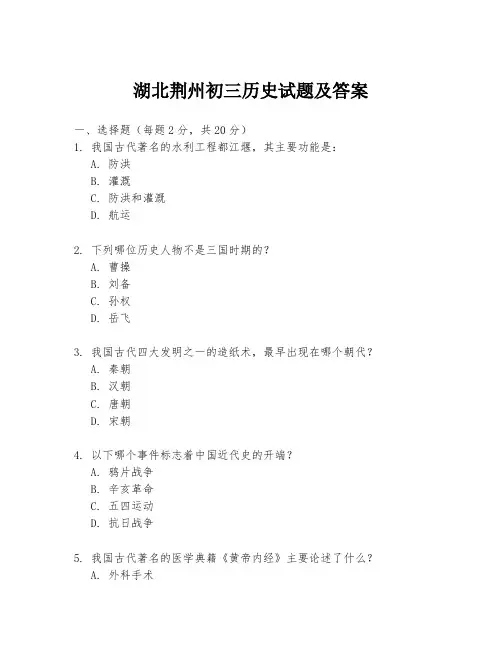 湖北荆州初三历史试题及答案

一、选择题（每题2分，共20分）

1. 我国古代著名的水利工程都江堰，其主要功能是：
A. 防洪
B. 灌溉
C. 防洪和灌溉
D. 航运

2. 下列哪位历史人物不是三国时期的？
A. 曹操
B. 刘备
C. 孙权
D. 岳飞

3. 我国古代四大发明之一的造纸术，最早出现在哪个朝代？
A. 秦朝
B. 汉朝
C. 唐朝
D. 宋朝

4. 以下哪个事件标志着中国近代史的开端？
A. 鸦片战争
B. 辛亥革命
C. 五四运动
D. 抗日战争

5. 我国古代著名的医学典籍《黄帝内经》主要论述了什么？
A. 外科手术